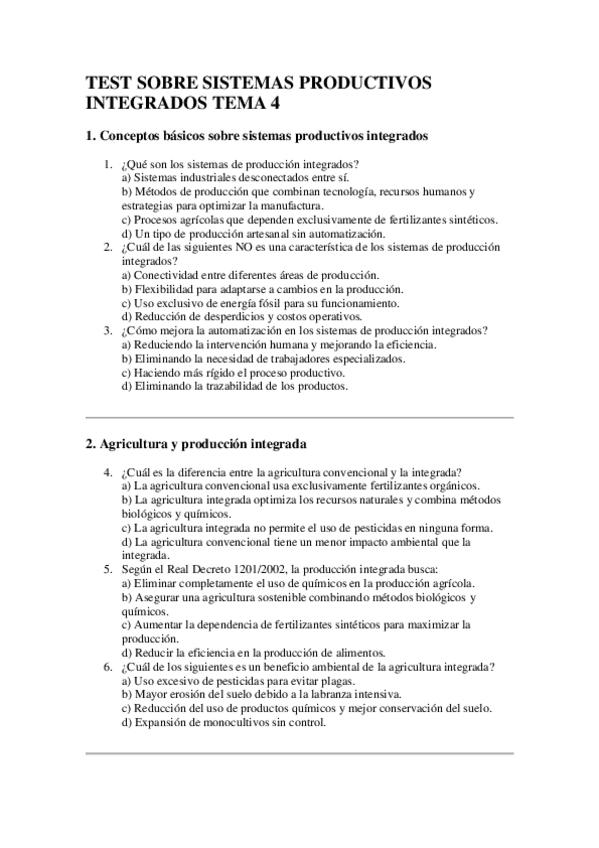 TEST SOBRE SISTEMAS PRODUCTIVOS INTEGRADOS TEMA 4

1. Conceptos básicos sobre sistemas productivos integrados

1. ¿Qué son los sistemas de producción integrados?
a) Sistemas industriales desconectados entre sí.
b) Métodos de producción que combinan tecnología, recursos humanos y estrategias para optimizar la manufactura.
c) Procesos agrícolas que dependen exclusivamente de fertilizantes sintéticos.
d) Un tipo de producción artesanal sin automatización.
2. ¿Cuál de las siguientes NO es una característica de los sistemas de producción integrados?
a) Conectividad entre diferentes áreas de producción.
b) Flexibilidad para adaptarse a cambios en la producción.
c) Uso exclusivo de energía fósil para su funcionamiento.
d) Reducción de desperdicios y costos operativos.
3. ¿Cómo mejora la automatización en los sistemas de producción integrados?
a) Reduciendo la intervención humana y mejorando la eficiencia.
b) Eliminando la necesidad de trabajadores especializados.
c) Haciendo más rígido el proceso productivo.
d) Eliminando la trazabilidad de los productos.

2. Agricultura y producción integrada

4. ¿Cuál es la diferencia entre la agricultura convencional y la integrada?
a) La agricultura convencional usa exclusivamente fertilizantes orgánicos.
b) La agricultura integrada optimiza los recursos naturales y combina métodos biológicos y químicos.
c) La agricultura integrada no permite el uso de pesticidas en ninguna forma.
d) La agricultura convencional tiene un menor impacto ambiental que la integrada.
5. Según el Real Decreto 1201/2002, la producción integrada busca:
a) Eliminar completamente el uso de químicos en la producción agrícola.
b) Asegurar una agricultura sostenible combinando métodos biológicos y químicos.
c) Aumentar la dependencia de fertilizantes sintéticos para maximizar la producción.
d) Reducir la eficiencia en la producción de alimentos.
6. ¿Cuál de los siguientes es un beneficio ambiental de la agricultura integrada?
a) Uso excesivo de pesticidas para evitar plagas.
b) Mayor erosión del suelo debido a la labranza intensiva.
c) Reducción del uso de productos químicos y mejor conservación del suelo.
d) Expansión de monocultivos sin control.